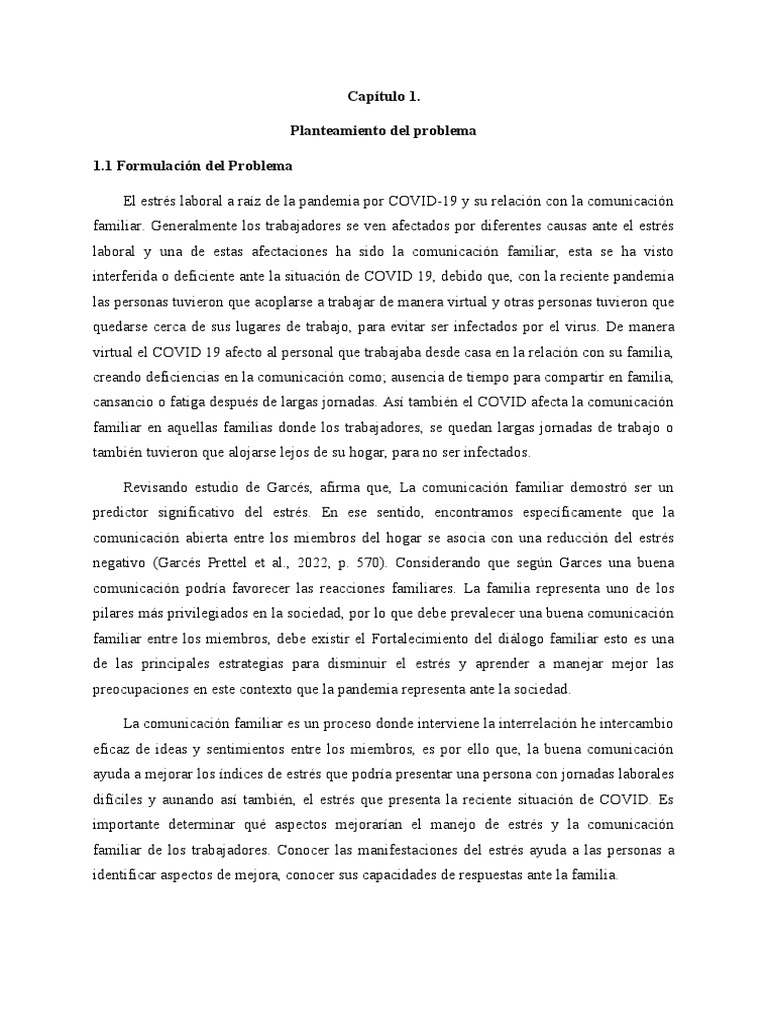 Capítulo 1.

Planteamiento del problema

1.1 Formulación del Problema

El estrés laboral a raíz de la pandemia por COVID-19 y su relación con la comunicación familiar. Generalmente los trabajadores se ven afectados por diferentes causas ante el estrés laboral y una de estas afectaciones ha sido la comunicación familiar, esta se ha visto interferida o deficiente ante la situación de COVID 19, debido que, con la reciente pandemia las personas tuvieron que acoplarse a trabajar de manera virtual y otras personas tuvieron que quedarse cerca de sus lugares de trabajo, para evitar ser infectados por el virus. De manera virtual el COVID 19 afecto al personal que trabajaba desde casa en la relación con su familia, creando deficiencias en la comunicación como; ausencia de tiempo para compartir en familia, cansancio o fatiga después de largas jornadas. Así también el COVID afecta la comunicación familiar en aquellas familias donde los trabajadores, se quedan largas jornadas de trabajo o también tuvieron que alojarse lejos de su hogar, para no ser infectados.

Revisando estudio de Garcés, afirma que, La comunicación familiar demostró ser un predictor significativo del estrés. En ese sentido, encontramos específicamente que la comunicación abierta entre los miembros del hogar se asocia con una reducción del estrés negativo (Garcés Prettel et al., 2022, p. 570). Considerando que según Garces una buena comunicación podría favorecer las reacciones familiares. La familia representa uno de los pilares más privilegiados en la sociedad, por lo que debe prevalecer una buena comunicación familiar entre los miembros, debe existir el Fortalecimiento del diálogo familiar esto es una de las principales estrategias para disminuir el estrés y aprender a manejar mejor las preocupaciones en este contexto que la pandemia representa ante la sociedad.

La comunicación familiar es un proceso donde interviene la interrelación he intercambio eficaz de ideas y sentimientos entre los miembros, es por ello que, la buena comunicación ayuda a mejorar los índices de estrés que podría presentar una persona con jornadas laborales difíciles y aunando así también, el estrés que presenta la reciente situación de COVID. Es importante determinar qué aspectos mejorarían el manejo de estrés y la comunicación familiar de los trabajadores. Conocer las manifestaciones del estrés ayuda a las personas a identificar aspectos de mejora, conocer sus capacidades de respuestas ante la familia.